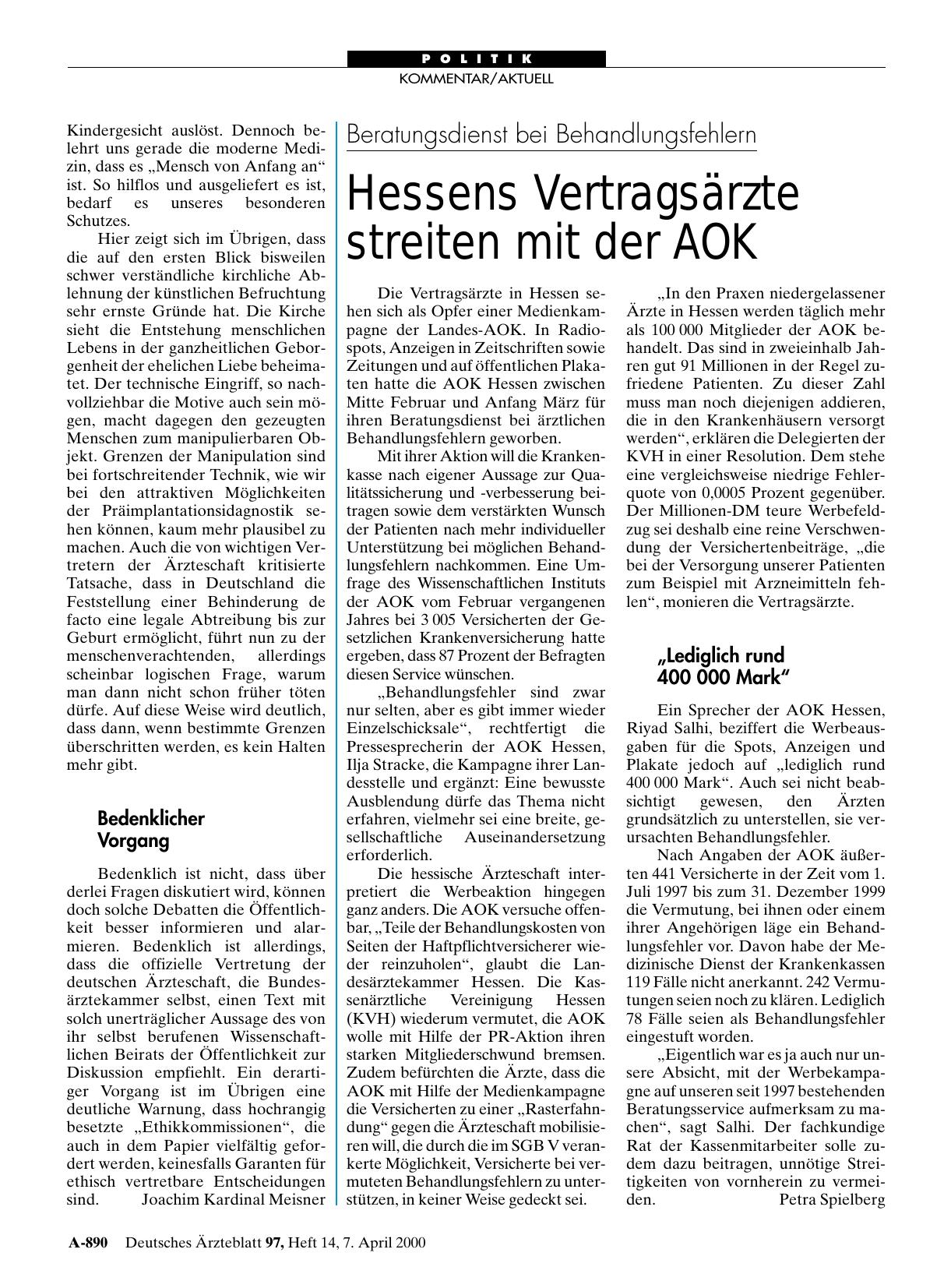 POLITIK
KOMMENTAR/AKTUELL

Kindergesicht auslöst. Dennoch belehrt uns gerade die moderne Medizin, dass es „Mensch von Anfang an“ ist. So hilflos und ausgeliefert es ist, bedarf es unseres besonderen Schutzes.

Hier zeigt sich im Übrigen, dass die auf den ersten Blick bisweilen schwer verständliche kirchliche Ablehnung der künstlichen Befruchtung sehr ernste Gründe hat. Die Kirche sieht die Entstehung menschlichen Lebens in der ganzheitlichen Geborgenheit der ehelichen Liebe beheimatet. Der technische Eingriff, so nachvollziehbar die Motive auch sein mögen, macht dagegen den gezeugten Menschen zum manipulierbaren Objekt. Grenzen der Manipulation sind bei fortschreitender Technik, wie wir bei den attraktiven Möglichkeiten der Präimplantationsidagnostik sehen können, kaum mehr plausibel zu machen. Auch die von wichtigen Vertretern der Ärzteschaft kritisierte Tatsache, dass in Deutschland die Feststellung einer Behinderung de facto eine legale Abtreibung bis zur Geburt ermöglicht, führt nun zu der menschenverachtenden, allerdings scheinbar logischen Frage, warum man dann nicht schon früher töten dürfe. Auf diese Weise wird deutlich, dass dann, wenn bestimmte Grenzen überschritten werden, es kein Halten mehr gibt.

Bedenklicher Vorgang

Bedenklich ist nicht, dass über derlei Fragen diskutiert wird, können doch solche Debatten die Öffentlichkeit besser informieren und alarmieren. Bedenklich ist allerdings, dass die offizielle Vertretung der deutschen Ärzteschaft, die Bundesärztekammer selbst, einen Text mit solch unerträglicher Aussage des von ihr selbst berufenen Wissenschaftlichen Beirats der Öffentlichkeit zur Diskussion empfiehlt. Ein derartiger Vorgang ist im Übrigen eine deutliche Warnung, dass hochrangig besetzte „Ethikkommissionen“, die auch in dem Papier vielfältig gefordert werden, keinesfalls Garanten für ethisch vertretbare Entscheidungen sind. Joachim Kardinal Meisner

Beratungsdienst bei Behandlungsfehlern

Hessens Vertragsärzte streiten mit der AOK

Die Vertragsärzte in Hessen sehen sich als Opfer einer Medienkampagne der Landes-AOK. In Radiospots, Anzeigen in Zeitschriften sowie Zeitungen und auf öffentlichen Plakaten hatte die AOK Hessen zwischen Mitte Februar und Anfang März für ihren Beratungsdienst bei ärztlichen Behandlungsfehlern geworben.

Mit ihrer Aktion will die Krankenkasse nach eigener Aussage zur Qualitätssicherung und -verbesserung beitragen sowie dem verstärkten Wunsch der Patienten nach mehr individueller Unterstützung bei möglichen Behandlungsfehlern nachkommen. Eine Umfrage des Wissenschaftlichen Instituts der AOK vom Februar vergangenen Jahres bei 3 005 Versicherten der Gesetzlichen Krankenversicherung hatte ergeben, dass 87 Prozent der Befragten diesen Service wünschen.

„Behandlungsfehler sind zwar nur selten, aber es gibt immer wieder Einzelschicksale“, rechtfertigt die Pressesprecherin der AOK Hessen, Ilja Stracke, die Kampagne ihrer Landesstelle und ergänzt: Eine bewusste Ausblendung dürfe das Thema nicht erfahren, vielmehr sei eine breite, gesellschaftliche Auseinandersetzung erforderlich.

Die hessische Ärzteschaft interpretiert die Werbeaktion hingegen ganz anders. Die AOK versuche offenbar, „Teile der Behandlungskosten von Seiten der Haftpflichtversicherer wieder reinzuholen“, glaubt die Landesärztekammer Hessen. Die Kassenärztliche Vereinigung Hessen (KVH) wiederum vermutet, die AOK wolle mit Hilfe der PR-Aktion ihren starken Mitgliederschwund bremsen. Zudem befürchten die Ärzte, dass die AOK mit Hilfe der Medienkampagne die Versicherten zu einer „Rasterfahndung“ gegen die Ärzteschaft mobilisieren will, die durch die im SGB V verankerte Möglichkeit, Versicherte bei vermuteten Behandlungsfehlern zu unterstützen, in keiner Weise gedeckt sei.

„In den Praxen niedergelassener Ärzte in Hessen werden täglich mehr als 100 000 Mitglieder der AOK behandelt. Das sind in zweieinhalb Jahren gut 91 Millionen in der Regel zufriedene Patienten. Zu dieser Zahl muss man noch diejenigen addieren, die in den Krankenhäusern versorgt werden“, erklären die Delegierten der KVH in einer Resolution. Dem stehe eine vergleichsweise niedrige Fehlerquote von 0,0005 Prozent gegenüber. Der Millionen-DM teure Werbefeldzug sei deshalb eine reine Verschwendung der Versichertenbeiträge, „die bei der Versorgung unserer Patienten zum Beispiel mit Arzneimitteln fehlen“, monieren die Vertragsärzte.

„Lediglich rund 400 000 Mark“

Ein Sprecher der AOK Hessen, Riyad Salhi, beziffert die Werbeausgaben für die Spots, Anzeigen und Plakate jedoch auf „lediglich rund 400 000 Mark“. Auch sei nicht beabsichtigt gewesen, den Ärzten grundsätzlich zu unterstellen, sie verursachten Behandlungsfehler.

Nach Angaben der AOK äußerten 441 Versicherte in der Zeit vom 1. Juli 1997 bis zum 31. Dezember 1999 die Vermutung, bei ihnen oder einem ihrer Angehörigen läge ein Behandlungsfehler vor. Davon habe der Medizinische Dienst der Krankenkassen 119 Fälle nicht anerkannt. 242 Vermutungen seien noch zu klären. Lediglich 78 Fälle seien als Behandlungsfehler eingestuft worden.

„Eigentlich war es ja auch nur unsere Absicht, mit der Werbekampagne auf unseren seit 1997 bestehenden Beratungsservice aufmerksam zu machen“, sagt Salhi. Der fachkundige Rat der Kassenmitarbeiter solle zudem dazu beitragen, unnötige Streitigkeiten von vornherein zu vermeiden. Petra Spielberg

A-890 Deutsches Ärzteblatt 97, Heft 14, 7. April 2000